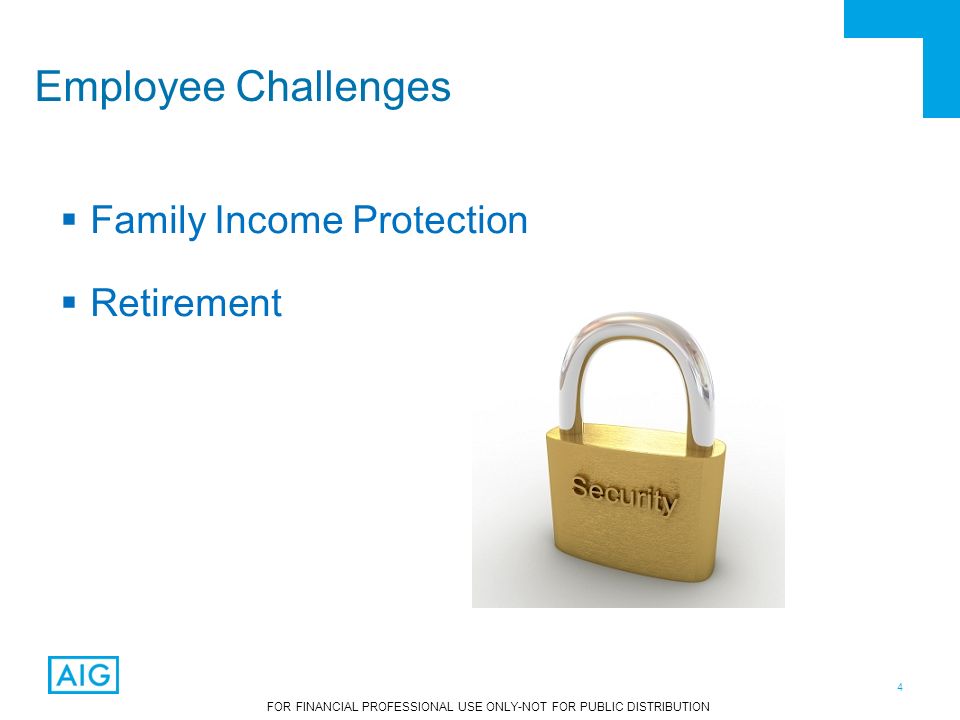 Employee Challenges

▪ Family Income Protection

▪ Retirement

Security

AIG

4

FOR FINANCIAL PROFESSIONAL USE ONLY-NOT FOR PUBLIC DISTRIBUTION